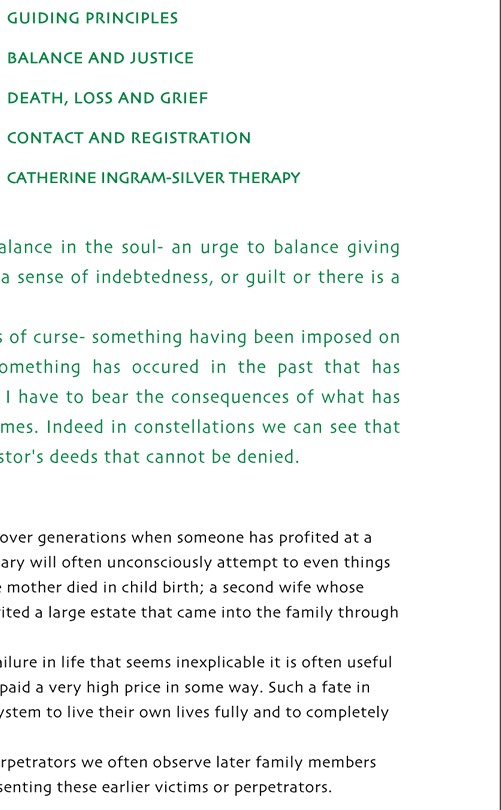 GUIDING PRINCIPLES

BALANCE AND JUSTICE

DEATH, LOSS AND GRIEF

CONTACT AND REGISTRATION

CATHERINE INGRAM-SILVER THERAPY

alance in the soul- an urge to balance giving a sense of indebtedness, or guilt or there is a

s of curse- something having been imposed on omething has occured in the past that has I have to bear the consequences of what has mes. Indeed in constellations we can see that stor's deeds that cannot be denied.

over generations when someone has profited at a ary will often unconsciously attempt to even things mother died in child birth; a second wife whose ited a large estate that came into the family through

ilure in life that seems inexplicable it is often useful paid a very high price in some way. Such a fate in ystem to live their own lives fully and to completely

rpetrators we often observe later family members senting these earlier victims or perpetrators.